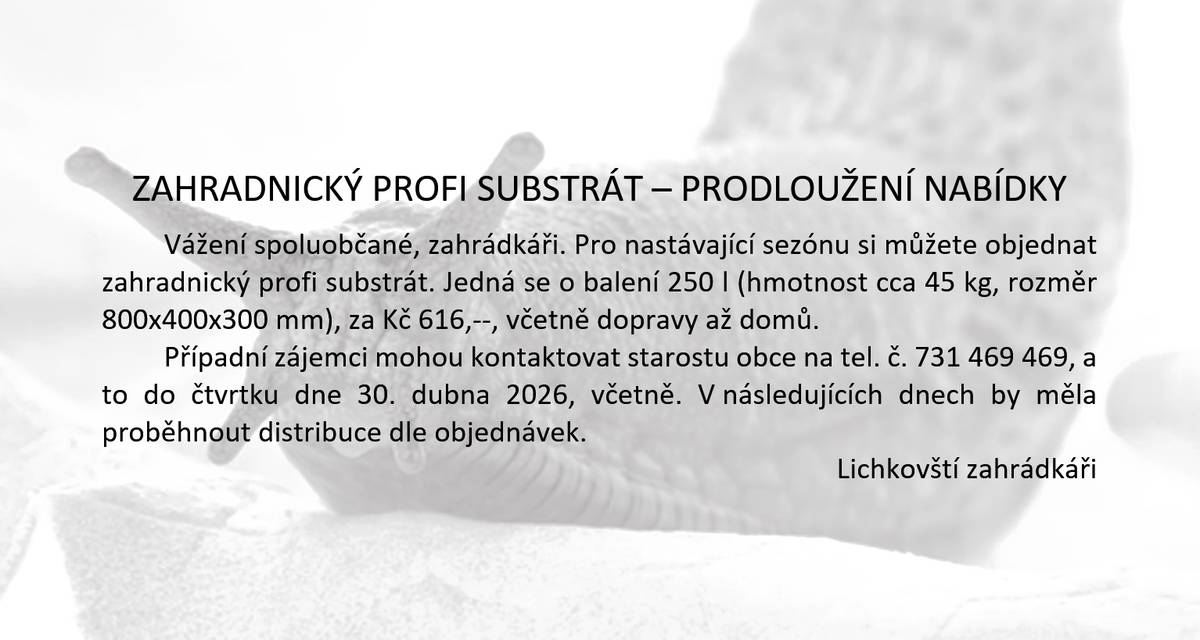 ZAHRADNICKÝ PROFI SUBSTRÁT – PRODLOUŽENÍ NABÍDKY

Vážení spoluobčané, zahrádkáři. Pro nastávající sezónu si můžete objednat zahradnický profi substrát. Jedná se o balení 250 l (hmotnost cca 45 kg, rozměr 800x400x300 mm), za Kč 616,--, včetně dopravy až domů.

Případní zájemci mohou kontaktovat starostu obce na tel. č. 731 469 469, a to do čtvrtku dne 30. dubna 2026, včetně. V následujících dnech by měla proběhnout distribuce dle objednávek.

Lichkovští zahrádkáři